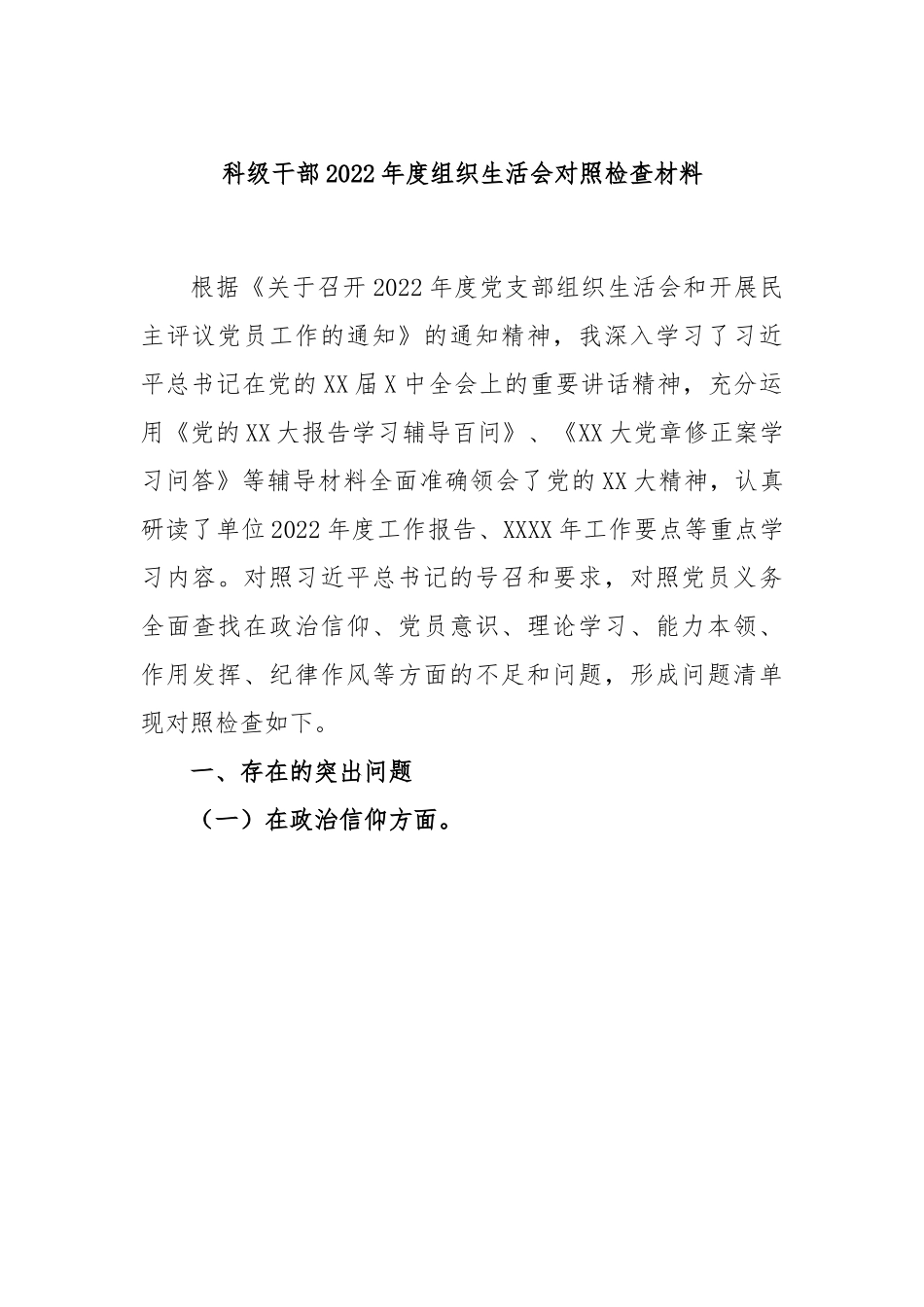 科级干部2022年度组织生活会对照检查材料

根据《关于召开2022年度党支部组织生活会和开展民主评议党员工作的通知》的通知精神，我深入学习了习近平总书记在党的XX届X中全会上的重要讲话精神，充分运用《党的XX大报告学习辅导百问》、《XX大党章修正案学习问答》等辅导材料全面准确领会了党的XX大精神，认真研读了单位2022年度工作报告、XXXX年工作要点等重点学习内容。对照习近平总书记的号召和要求，对照党员义务全面查找在政治信仰、党员意识、理论学习、能力本领、作用发挥、纪律作风等方面的不足和问题，形成问题清单现对照检查如下。

一、存在的突出问题

（一）在政治信仰方面。